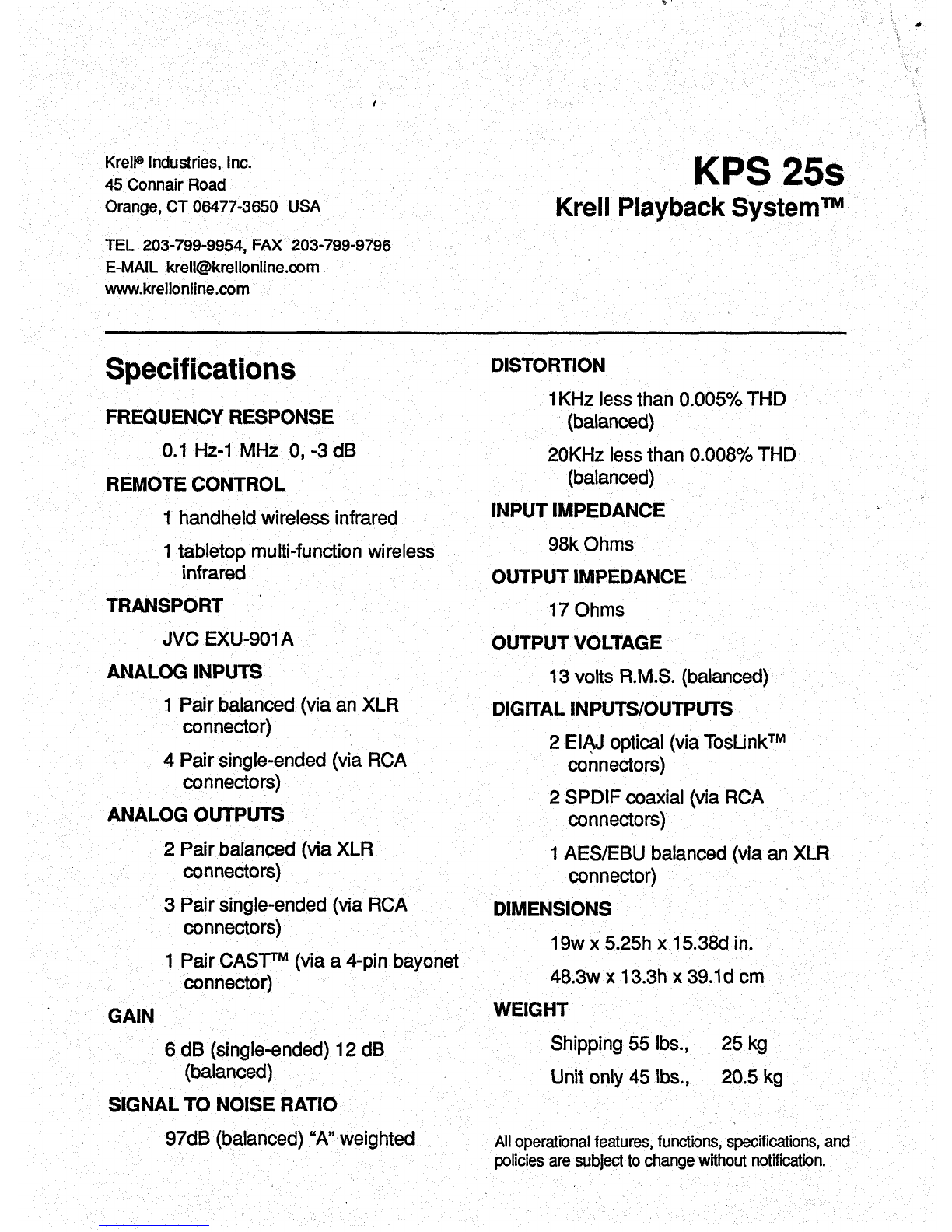 Krell® Industries, Inc.
45 Connair Road
Orange, CT 06477-3650 USA

TEL 203-799-9954, FAX 203-799-9796
E-MAIL krell@krellonline.com
www.krellonline.com

KPS 25s
Krell Playback System™

Specifications

FREQUENCY RESPONSE

0.1 Hz-1 MHz 0, -3 dB

REMOTE CONTROL

1 handheld wireless infrared

1 tabletop multi-function wireless infrared

TRANSPORT

JVC EXU-901A

ANALOG INPUTS

1 Pair balanced (via an XLR connector)

4 Pair single-ended (via RCA connectors)

ANALOG OUTPUTS

2 Pair balanced (via XLR connectors)

3 Pair single-ended (via RCA connectors)

1 Pair CAST™ (via a 4-pin bayonet connector)

GAIN

6 dB (single-ended) 12 dB (balanced)

SIGNAL TO NOISE RATIO

97dB (balanced) "A" weighted

DISTORTION

1KHz less than 0.005% THD (balanced)

20KHz less than 0.008% THD (balanced)

INPUT IMPEDANCE

98k Ohms

OUTPUT IMPEDANCE

17 Ohms

OUTPUT VOLTAGE

13 volts R.M.S. (balanced)

DIGITAL INPUTS/OUTPUTS

2 EIAJ optical (via TosLink™ connectors)

2 SPDIF coaxial (via RCA connectors)

1 AES/EBU balanced (via an XLR connector)

DIMENSIONS

19w x 5.25h x 15.38d in.

48.3w x 13.3h x 39.1d cm

WEIGHT

Shipping 55 lbs., 25 kg

Unit only 45 lbs., 20.5 kg

All operational features, functions, specifications, and policies are subject to change without notification.